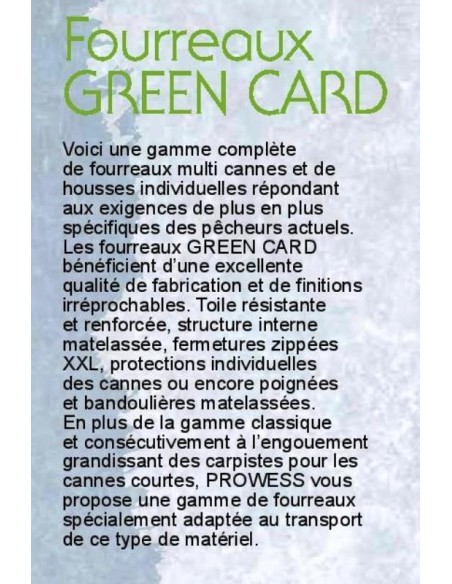 Fourreaux GREEN CARD

Voici une gamme complète de fourreaux multi cannes et de housses individuelles répondant aux exigences de plus en plus spécifiques des pêcheurs actuels. Les fourreaux GREEN CARD bénéficient d'une excellente qualité de fabrication et de finitions irréprochables. Toile résistante et renforcée, structure interne matelassée, fermetures zippées XXL, protections individuelles des cannes ou encore poignées et bandoulières matelassées.
En plus de la gamme classique et consécutivement à l'engouement grandissant des carpistes pour les cannes courtes, PROWESS vous propose une gamme de fourreaux spécialement adaptée au transport de ce type de matériel.